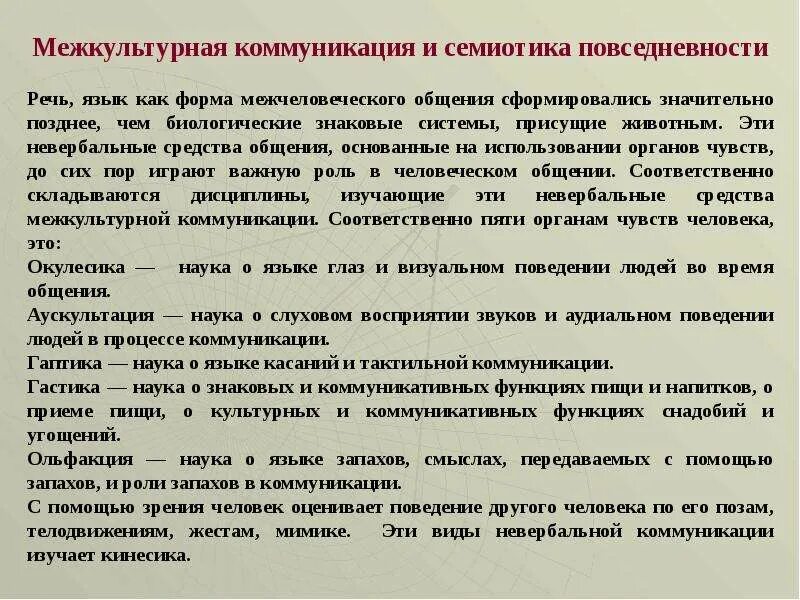 Межкультурная коммуникация и семиотика повседневности

Речь, язык как форма межчеловеческого общения сформировались значительно позднее, чем биологические знаковые системы, присущие животным. Эти невербальные средства общения, основанные на использовании органов чувств, до сих пор играют важную роль в человеческом общении. Соответственно складываются дисциплины, изучающие эти невербальные средства межкультурной коммуникации. Соответственно пяти органам чувств человека, это:

Окулесика — наука о языке глаз и визуальном поведении людей во время общения.

Аускультация — наука о слуховом восприятии звуков и аудиальном поведении людей в процессе коммуникации.

Гаптика — наука о языке касаний и тактильной коммуникации.

Гастика — наука о знаковых и коммуникативных функциях пищи и напитков, о приеме пищи, о культурных и коммуникативных функциях снадобий и угощений.

Ольфакция — наука о языке запахов, смыслах, передаваемых с помощью запахов, и роли запахов в коммуникации.

С помощью зрения человек оценивает поведение другого человека по его позам, телодвижениям, жестам, мимике. Эти виды невербальной коммуникации изучает кинесика.